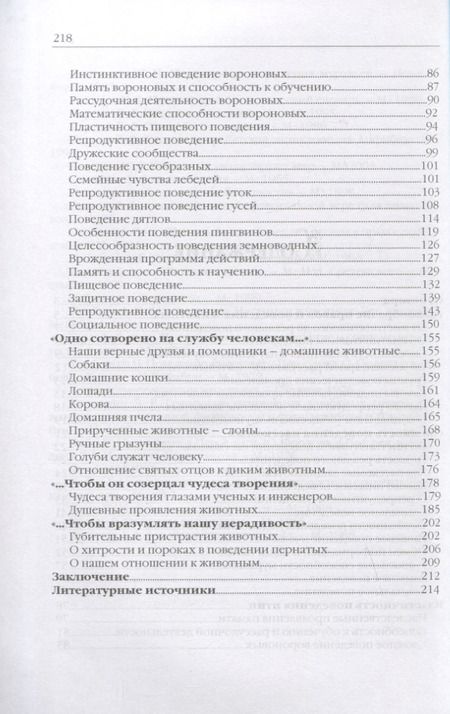 218

Инстинктивное поведение вороновых 86
Память вороновых и способность к обучению 87
Рассудочная деятельность вороновых 90
Математические способности вороновых 92
Пластичность пищевого поведения 94
Репродуктивное поведение 96
Дружеские сообщества 99
Поведение гусеобразных 101
Семейные чувства лебедей 101
Репродуктивное поведение уток 103
Репродуктивное поведение гусей 108
Поведение дятлов 114
Особенности поведения пингвинов 119
Целесообразность поведения земноводных 126
Врожденная программа действий 127
Память и способность к научению 129
Пищевое поведение 132
Защитное поведение 139
Репродуктивное поведение 143
Социальное поведение 150
«Одно сотворено на службу человекам...» 155
Наши верные друзья и помощники – домашние животные 155
Собаки 156
Домашние кошки 159
Лошади 161
Корова 164
Домашняя пчела 165
Прирученные животные – слоны 168
Ручные грызуны 170
Голуби служат человеку 173
Отношение святых отцов к диким животным 176
«...Чтобы он созерцал чудеса творения» 178
Чудеса творения глазами ученых и инженеров 179
Душевные проявления животных 185
«...Чтобы вразумлять нашу нерадивость» 202
Губительные пристрастия животных 202
О хитрости и пороках в поведении пернатых 206
О нашем отношении к животным 209
Заключение 212
Литературные источники 214